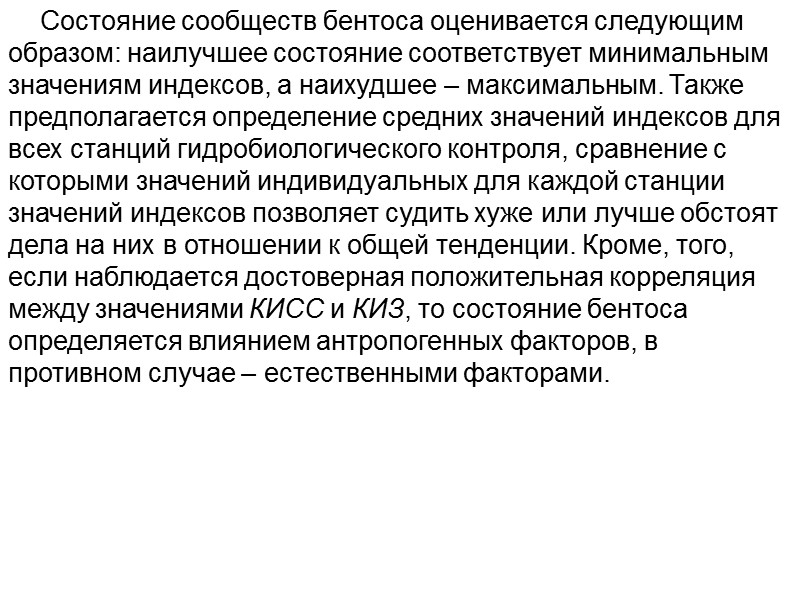 Состояние сообществ бентоса оценивается следующим образом: наилучшее состояние соответствует минимальным значениям индексов, а наихудшее – максимальным. Также предполагается определение средних значений индексов для всех станций гидробиологического контроля, сравнение с которыми значений индивидуальных для каждой станции значений индексов позволяет судить хуже или лучше обстоят дела на них в отношении к общей тенденции. Кроме, того, если наблюдается достоверная положительная корреляция между значениями КИСС и КИЗ, то состояние бентоса определяется влиянием антропогенных факторов, в противном случае – естественными факторами.